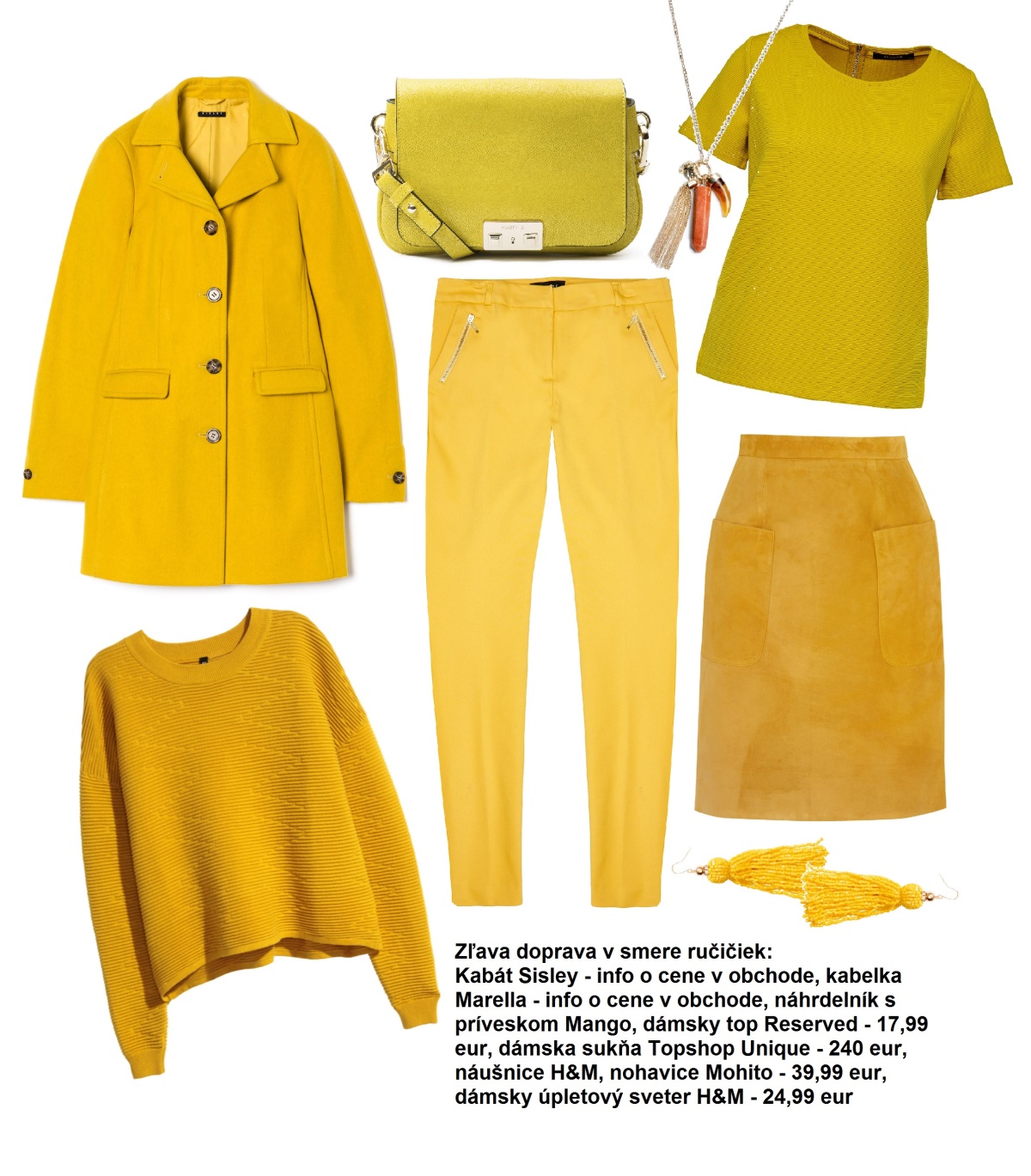 Zľava doprava v smere ručičiek:
Kabát Sisley - info o cene v obchode, kabelka Marella - info o cene v obchode, náhrdelník s príveskom Mango, dámsky top Reserved - 17,99 eur, dámska sukňa Topshop Unique - 240 eur, náušnice H&M, nohavice Mohito - 39,99 eur, dámsky úpletový sveter H&M - 24,99 eur